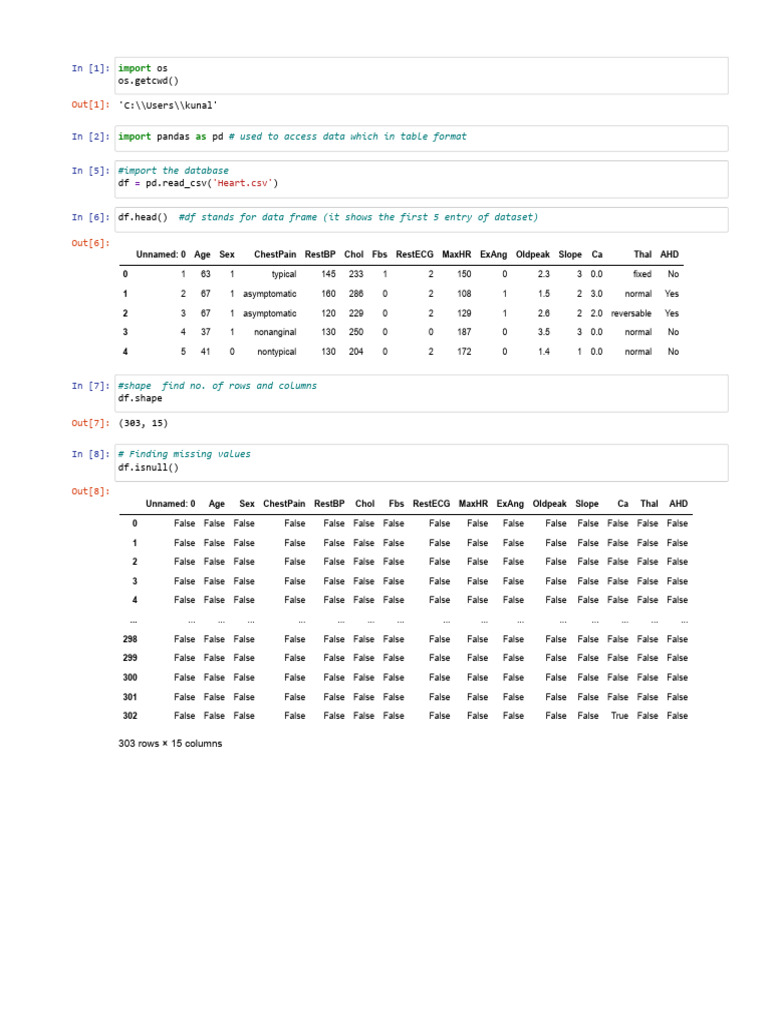 In [1]: import os
os.getcwd()

Out[1]: 'C:\\Users\\kunal'

In [2]: import pandas as pd # used to access data which in table format

In [5]: #import the database
df = pd.read_csv('Heart.csv')

In [6]: df.head() #df stands for data frame (it shows the first 5 entry of dataset)

Out[6]:

| | Unnamed: 0 | Age | Sex | ChestPain | RestBP | Chol | Fbs | RestECG | MaxHR | ExAng | Oldpeak | Slope | Ca | Thal | AHD |
|---|---|---|---|---|---|---|---|---|---|---|---|---|---|---|---|
| 0 | 1 | 63 | 1 | typical | 145 | 233 | 1 | 2 | 150 | 0 | 2.3 | 3 | 0.0 | fixed | No |
| 1 | 2 | 67 | 1 | asymptomatic | 160 | 286 | 0 | 2 | 108 | 1 | 1.5 | 2 | 3.0 | normal | Yes |
| 2 | 3 | 67 | 1 | asymptomatic | 120 | 229 | 0 | 2 | 129 | 1 | 2.6 | 2 | 2.0 | reversable | Yes |
| 3 | 4 | 37 | 1 | nonanginal | 130 | 250 | 0 | 0 | 187 | 0 | 3.5 | 3 | 0.0 | normal | No |
| 4 | 5 | 41 | 0 | nontypical | 130 | 204 | 0 | 2 | 172 | 0 | 1.4 | 1 | 0.0 | normal | No |

In [7]: #shape find no. of rows and columns
df.shape

Out[7]: (303, 15)

In [8]: # Finding missing values
df.isnull()

Out[8]:

| | Unnamed: 0 | Age | Sex | ChestPain | RestBP | Chol | Fbs | RestECG | MaxHR | ExAng | Oldpeak | Slope | Ca | Thal | AHD |
|---|---|---|---|---|---|---|---|---|---|---|---|---|---|---|---|
| 0 | False | False | False | False | False | False | False | False | False | False | False | False | False | False | False |
| 1 | False | False | False | False | False | False | False | False | False | False | False | False | False | False | False |
| 2 | False | False | False | False | False | False | False | False | False | False | False | False | False | False | False |
| 3 | False | False | False | False | False | False | False | False | False | False | False | False | False | False | False |
| 4 | False | False | False | False | False | False | False | False | False | False | False | False | False | False | False |
| ... | ... | ... | ... | ... | ... | ... | ... | ... | ... | ... | ... | ... | ... | ... | ... |
| 298 | False | False | False | False | False | False | False | False | False | False | False | False | False | False | False |
| 299 | False | False | False | False | False | False | False | False | False | False | False | False | False | False | False |
| 300 | False | False | False | False | False | False | False | False | False | False | False | False | False | False | False |
| 301 | False | False | False | False | False | False | False | False | False | False | False | False | False | False | False |
| 302 | False | False | False | False | False | False | False | False | False | False | False | False | True | False | False |

303 rows × 15 columns